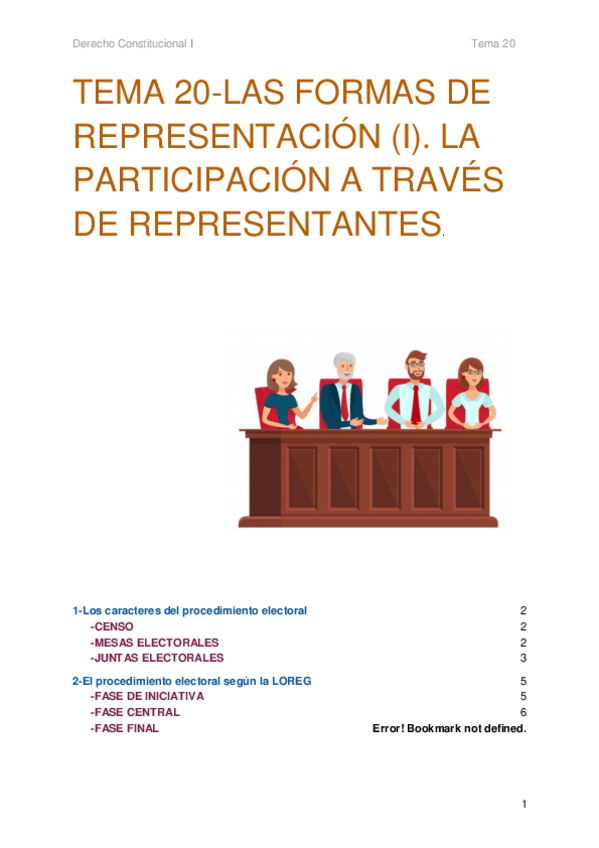 Derecho Constitucional I Tema 20

TEMA 20-LAS FORMAS DE REPRESENTACIÓN (I). LA PARTICIPACIÓN A TRAVÉS DE REPRESENTANTES.

1-Los caracteres del procedimiento electoral 2
-CENSO 2
-MESAS ELECTORALES 2
-JUNTAS ELECTORALES 3
2-El procedimiento electoral según la LOREG 5
-FASE DE INICIATIVA 5
-FASE CENTRAL 6
-FASE FINAL Error! Bookmark not defined.

1